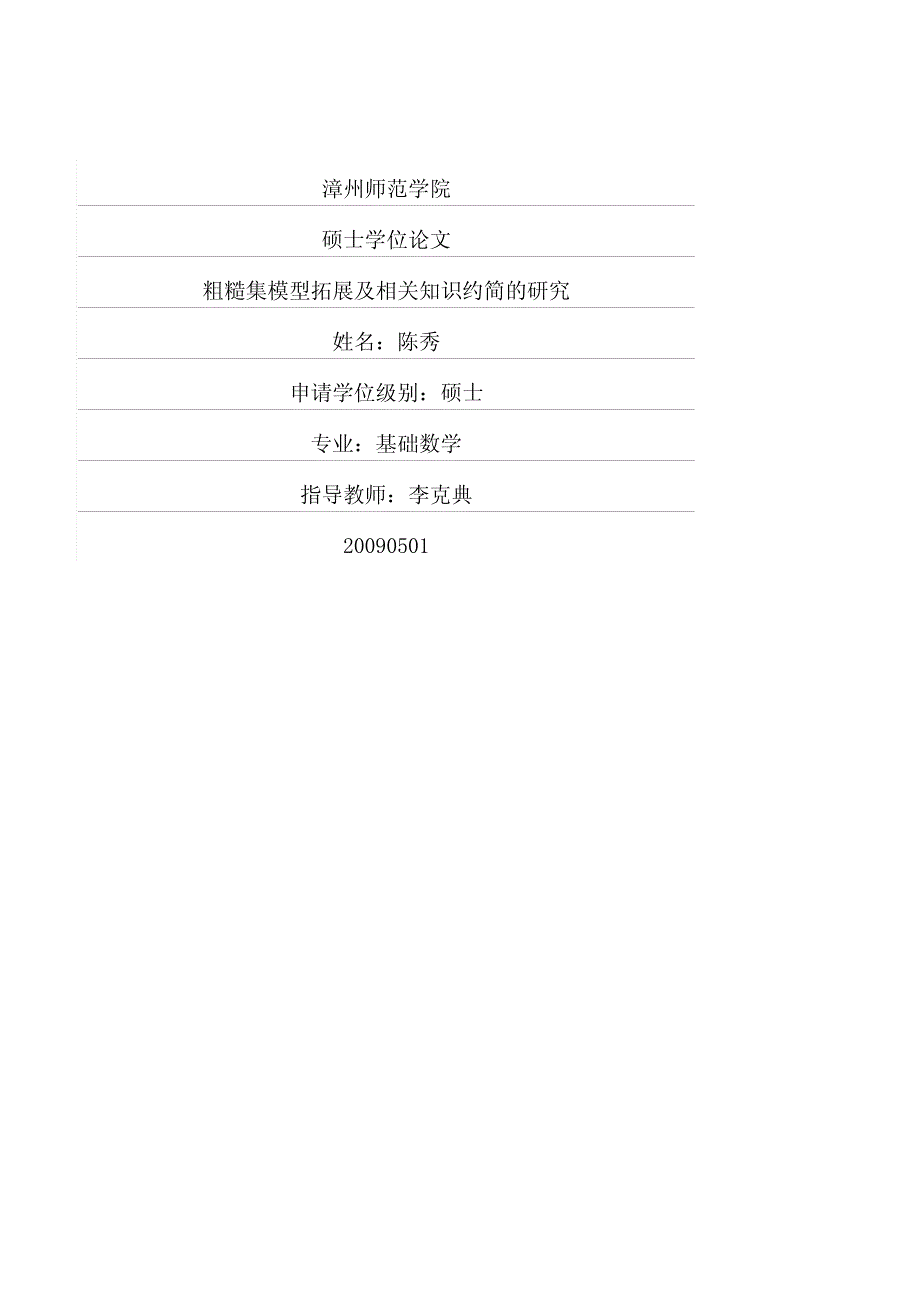 漳州师范学院

硕士学位论文

粗糙集模型拓展及相关知识约简的研究

姓名：陈秀

申请学位级别：硕士

专业：基础数学

指导教师：李克典

20090501